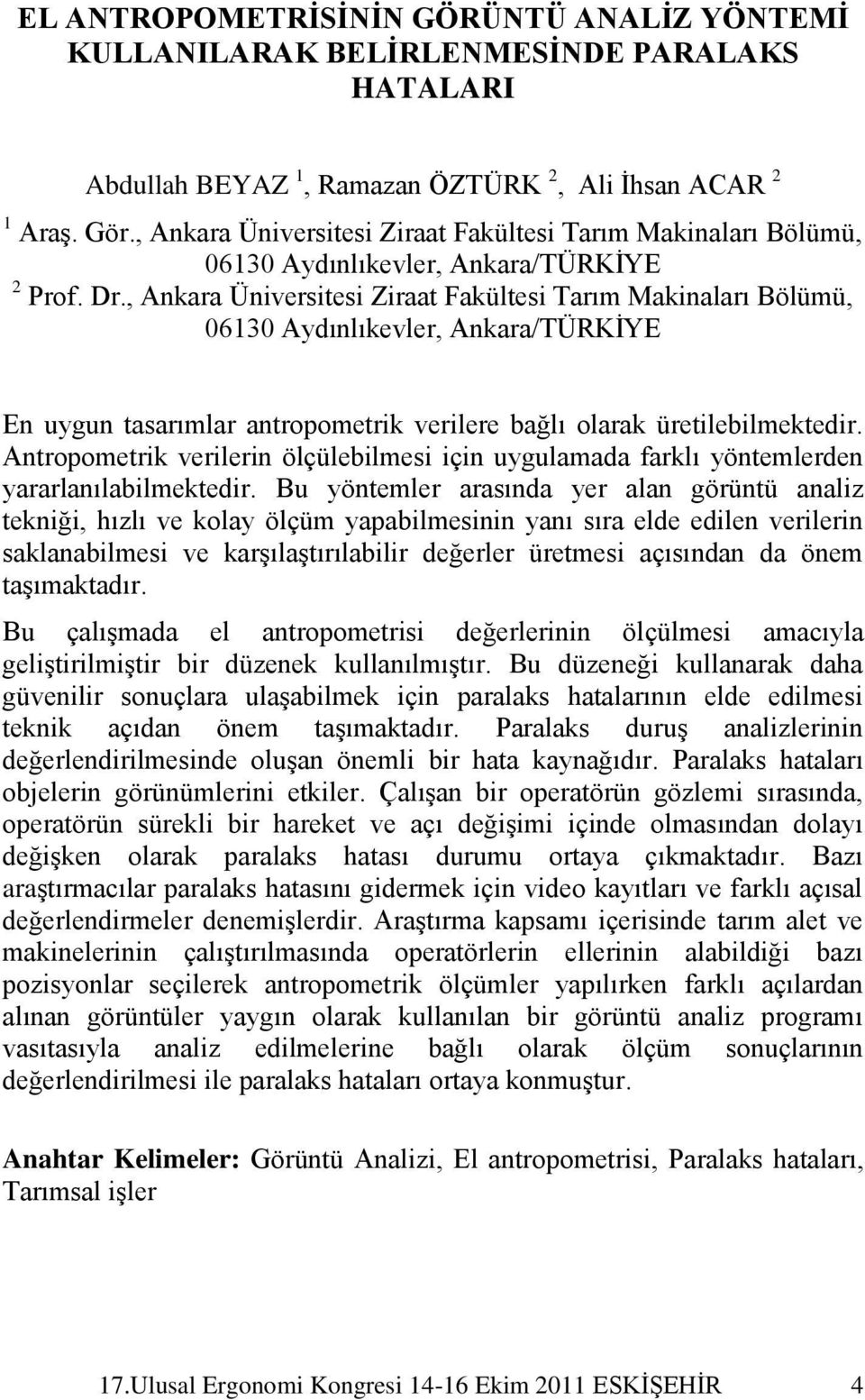 EL ANTROPOMETRİSİNİN GÖRÜNTÜ ANALİZ YÖNTEMİ KULLANILARAK BELİRLENMESİNDE PARALAKS HATALARI

Abdullah BEYAZ $^1$, Ramazan ÖZTÜRK $^2$, Ali İhsan ACAR $^2$

$^1$ Araş. Gör., Ankara Üniversitesi Ziraat Fakültesi Tarım Makinaları Bölümü, 06130 Aydınlıkevler, Ankara/TÜRKİYE

$^2$ Prof. Dr., Ankara Üniversitesi Ziraat Fakültesi Tarım Makinaları Bölümü, 06130 Aydınlıkevler, Ankara/TÜRKİYE

En uygun tasarımlar antropometrik verilere bağlı olarak üretilebilmektedir. Antropometrik verilerin ölçülebilmesi için uygulamada farklı yöntemlerden yararlanılabilmektedir. Bu yöntemler arasında yer alan görüntü analiz tekniği, hızlı ve kolay ölçüm yapabilmesinin yanı sıra elde edilen verilerin saklanabilmesi ve karşılaştırılabilir değerler üretmesi açısından da önem taşımaktadır.

Bu çalışmada el antropometrisi değerlerinin ölçülmesi amacıyla geliştirilmiştir bir düzenek kullanılmıştır. Bu düzeneği kullanarak daha güvenilir sonuçlara ulaşabilmek için paralaks hatalarının elde edilmesi teknik açıdan önem taşımaktadır. Paralaks duruş analizlerinin değerlendirilmesinde oluşan önemli bir hata kaynağıdır. Paralaks hataları objelerin görünümlerini etkiler. Çalışan bir operatörün gözlemi sırasında, operatörün sürekli bir hareket ve açı değişimi içinde olmasından dolayı değişken olarak paralaks hatası durumu ortaya çıkmaktadır. Bazı araştırmacılar paralaks hatasını gidermek için video kayıtları ve farklı açısal değerlendirmeler denemişlerdir. Araştırma kapsamı içerisinde tarım alet ve makinelerinin çalıştırılmasında operatörlerin ellerinin alabildiği bazı pozisyonlar seçilerek antropometrik ölçümler yapılırken farklı açılardan alınan görüntüler yaygın olarak kullanılan bir görüntü analiz programı vasıtasıyla analiz edilmelerine bağlı olarak ölçüm sonuçlarının değerlendirilmesi ile paralaks hataları ortaya konmuştur.

Anahtar Kelimeler: Görüntü Analizi, El antropometrisi, Paralaks hataları, Tarımsal işler

17.Ulusal Ergonomi Kongresi 14-16 Ekim 2011 ESKİŞEHİR 4